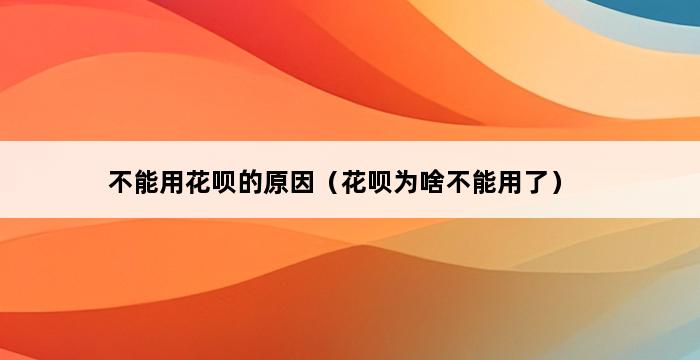 不能用花呗的原因（花呗为啥不能用了）